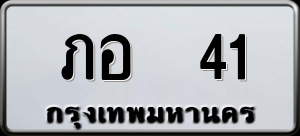 ภอ 41
กรุงเทพมหานคร